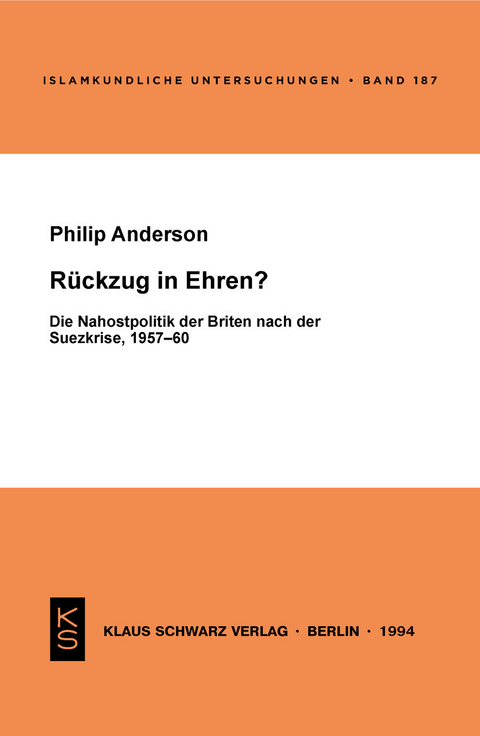 ISLAMKUNDLICHE UNTERSUCHUNGEN • BAND 187

Philip Anderson

Rückzug in Ehren?

Die Nahostpolitik der Briten nach der Suezkrise, 1957–60

KS

KLAUS SCHWARZ VERLAG · BERLIN · 1994